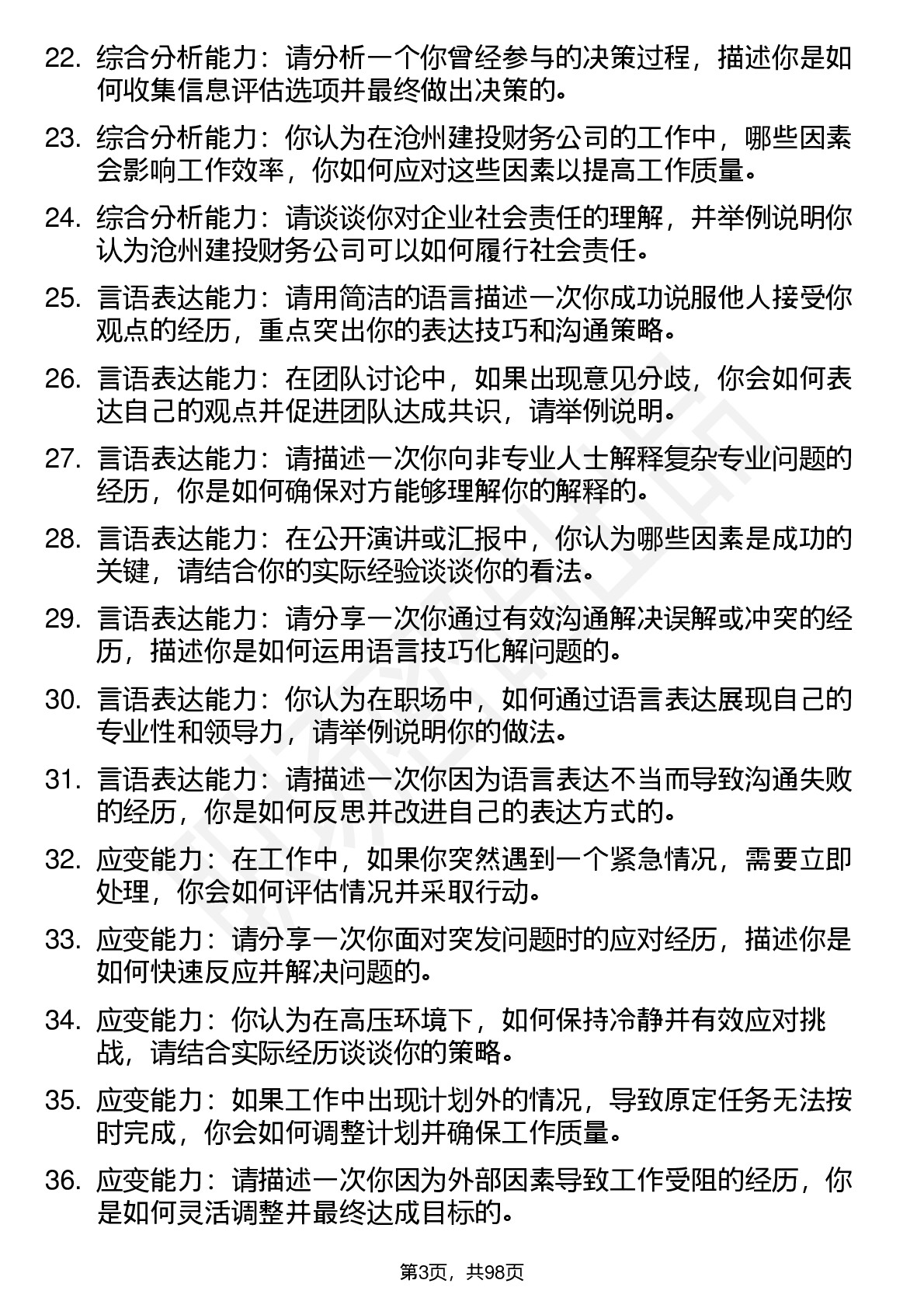 22. 综合分析能力：请分析一个你曾经参与的决策过程，描述你是如何收集信息评估选项并最终做出决策的。

23. 综合分析能力：你认为在沧州建投财务公司的工作中，哪些因素会影响工作效率，你如何应对这些因素以提高工作质量。

24. 综合分析能力：请谈谈你对企业社会责任的理解，并举例说明你认为沧州建投财务公司可以如何履行社会责任。

25. 言语表达能力：请用简洁的语言描述一次你成功说服他人接受你观点的经历，重点突出你的表达技巧和沟通策略。

26. 言语表达能力：在团队讨论中，如果出现意见分歧，你会如何表达自己的观点并促进团队达成共识，请举例说明。

27. 言语表达能力：请描述一次你向非专业人士解释复杂专业问题的经历，你是如何确保对方能够理解你的解释的。

28. 言语表达能力：在公开演讲或汇报中，你认为哪些因素是成功的关键，请结合你的实际经验谈谈你的看法。

29. 言语表达能力：请分享一次你通过有效沟通解决误解或冲突的经历，描述你是如何运用语言技巧化解问题的。

30. 言语表达能力：你认为在职场中，如何通过语言表达展现自己的专业性和领导力，请举例说明你的做法。

31. 言语表达能力：请描述一次你因为语言表达不当而导致沟通失败的经历，你是如何反思并改进自己的表达方式的。

32. 应变能力：在工作中，如果你突然遇到一个紧急情况，需要立即处理，你会如何评估情况并采取行动。

33. 应变能力：请分享一次你面对突发问题时的应对经历，描述你是如何快速反应并解决问题的。

34. 应变能力：你认为在高压环境下，如何保持冷静并有效应对挑战，请结合实际经历谈谈你的策略。

35. 应变能力：如果工作中出现计划外的情况，导致原定任务无法按时完成，你会如何调整计划并确保工作质量。

36. 应变能力：请描述一次你因为外部因素导致工作受阻的经历，你是如何灵活调整并最终达成目标的。

第3页，共98页